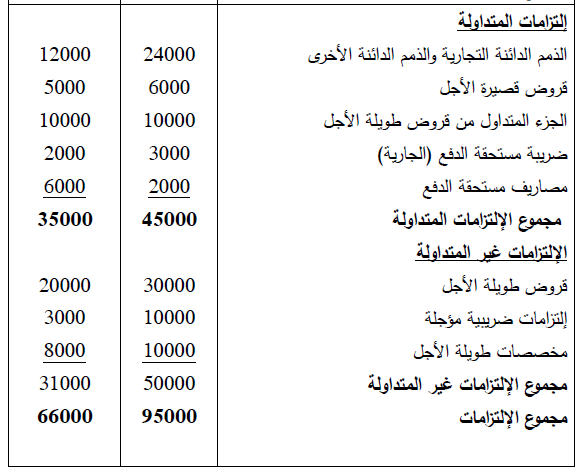 | | | |
|---|---|---|
| إلتزامات المتداولة | | |
| الذمم الدائنة التجارية والذمم الدائنة الأخرى | 24000 | 12000 |
| قروض قصيرة الأجل | 6000 | 5000 |
| الجزء المتداول من قروض طويلة الأجل | 10000 | 10000 |
| ضريبة مستحقة الدفع (الجارية) | 3000 | 2000 |
| مصاريف مستحقة الدفع | 2000 | 6000 |
| مجموع الإلتزامات المتداولة | 45000 | 35000 |
| الإلتزامات غير المتداولة | | |
| قروض طويلة الأجل | 30000 | 20000 |
| إلتزامات ضريبية مؤجلة | 10000 | 3000 |
| مخصصات طويلة الأجل | 10000 | 8000 |
| مجموع الإلتزامات غير المتداولة | 50000 | 31000 |
| مجموع الإلتزامات | 95000 | 66000 |